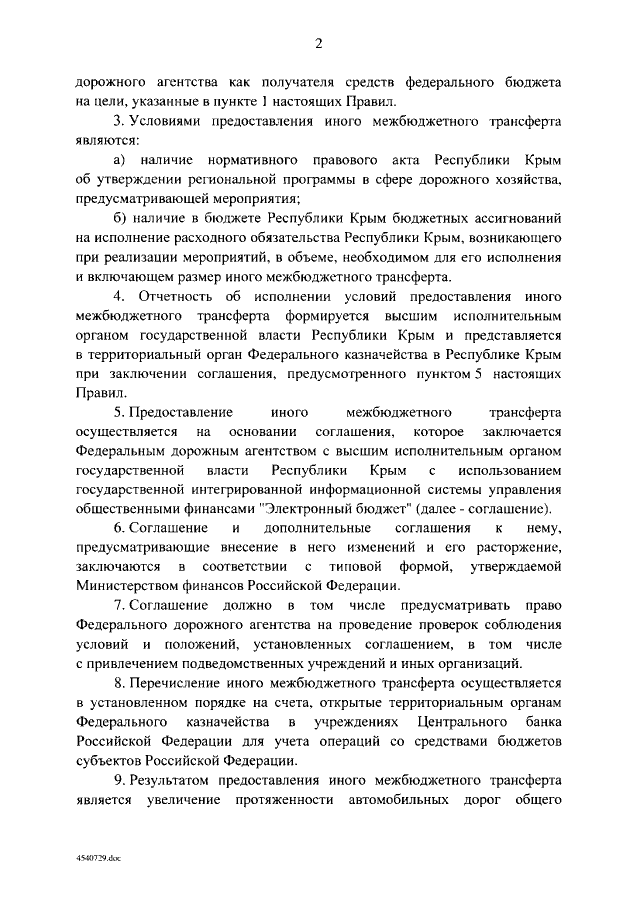 2

дорожного агентства как получателя средств федерального бюджета на цели, указанные в пункте 1 настоящих Правил.

3. Условиями предоставления иного межбюджетного трансферта являются:

а) наличие нормативного правового акта Республики Крым об утверждении региональной программы в сфере дорожного хозяйства, предусматривающей мероприятия;

б) наличие в бюджете Республики Крым бюджетных ассигнований на исполнение расходного обязательства Республики Крым, возникающего при реализации мероприятий, в объеме, необходимом для его исполнения и включающем размер иного межбюджетного трансферта.

4. Отчетность об исполнении условий предоставления иного межбюджетного трансферта формируется высшим исполнительным органом государственной власти Республики Крым и представляется в территориальный орган Федерального казначейства в Республике Крым при заключении соглашения, предусмотренного пунктом 5 настоящих Правил.

5. Предоставление иного межбюджетного трансферта осуществляется на основании соглашения, которое заключается Федеральным дорожным агентством с высшим исполнительным органом государственной власти Республики Крым с использованием государственной интегрированной информационной системы управления общественными финансами "Электронный бюджет" (далее - соглашение).

6. Соглашение и дополнительные соглашения к нему, предусматривающие внесение в него изменений и его расторжение, заключаются в соответствии с типовой формой, утверждаемой Министерством финансов Российской Федерации.

7. Соглашение должно в том числе предусматривать право Федерального дорожного агентства на проведение проверок соблюдения условий и положений, установленных соглашением, в том числе с привлечением подведомственных учреждений и иных организаций.

8. Перечисление иного межбюджетного трансферта осуществляется в установленном порядке на счета, открытые территориальным органам Федерального казначейства в учреждениях Центрального банка Российской Федерации для учета операций со средствами бюджетов субъектов Российской Федерации.

9. Результатом предоставления иного межбюджетного трансферта является увеличение протяженности автомобильных дорог общего

4540729.doc